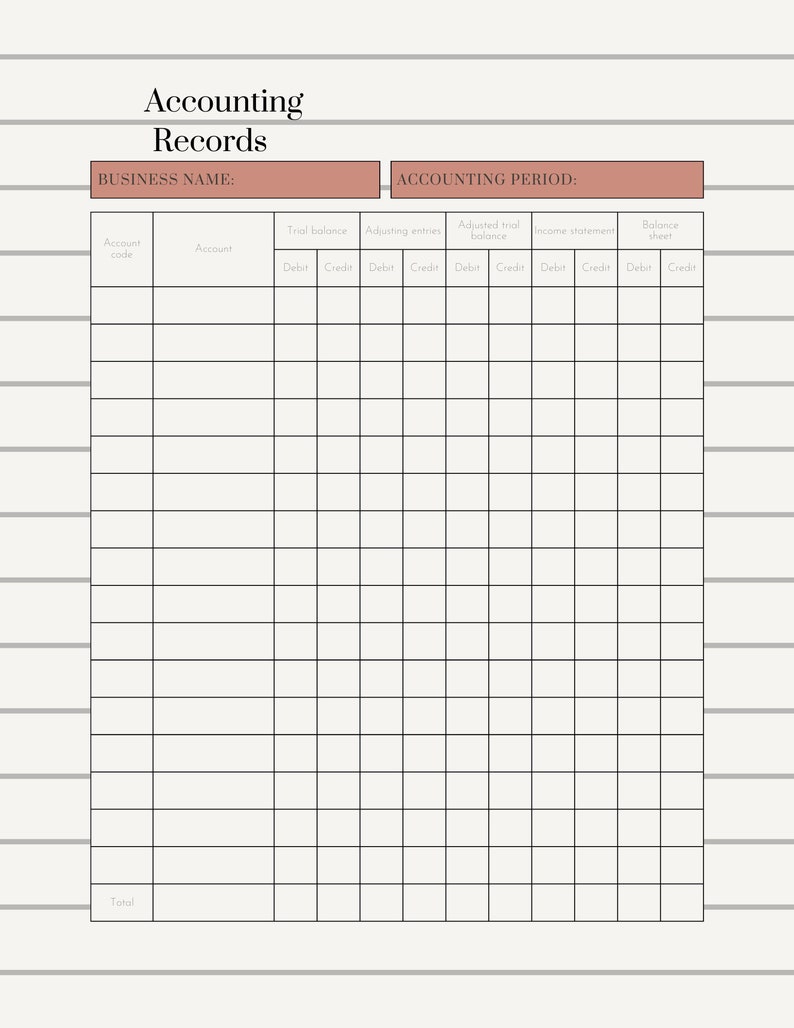 Accounting Records

BUSINESS NAME:

ACCOUNTING PERIOD:

| Account code | Account | Trial balance | | Adjusting entries | | Adjusted trial balance | | Income statement | | Balance sheet | |
|---|---|---|---|---|---|---|---|---|---|---|---|
| | | Debit | Credit | Debit | Credit | Debit | Credit | Debit | Credit | Debit | Credit |
| | | | | | | | | | | | |
| | | | | | | | | | | | |
| | | | | | | | | | | | |
| | | | | | | | | | | | |
| | | | | | | | | | | | |
| | | | | | | | | | | | |
| | | | | | | | | | | | |
| | | | | | | | | | | | |
| | | | | | | | | | | | |
| | | | | | | | | | | | |
| | | | | | | | | | | | |
| | | | | | | | | | | | |
| | | | | | | | | | | | |
| | | | | | | | | | | | |
| | | | | | | | | | | | |
| | | | | | | | | | | | |
| Total | | | | | | | | | | | |